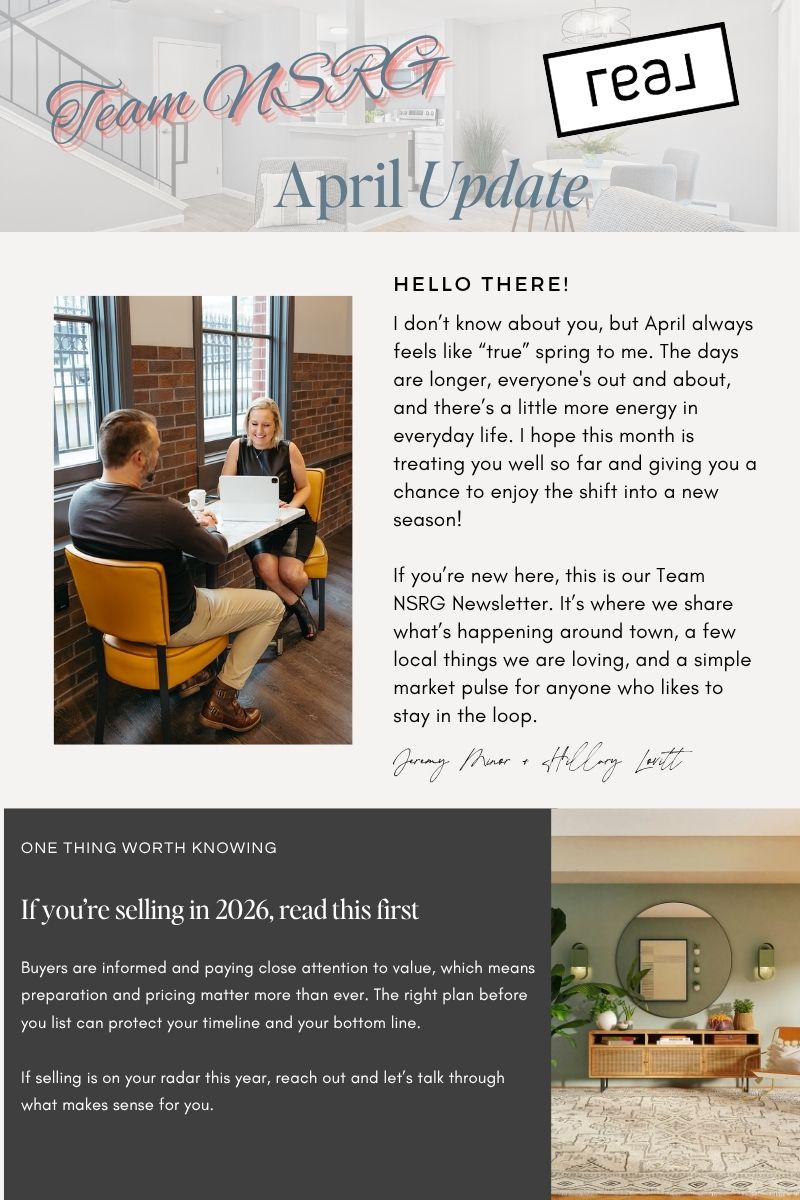 Team NSRG

real

April Update

HELLO THERE!

I don't know about you, but April always feels like "true" spring to me. The days are longer, everyone's out and about, and there's a little more energy in everyday life. I hope this month is treating you well so far and giving you a chance to enjoy the shift into a new season!

If you're new here, this is our Team NSRG Newsletter. It's where we share what's happening around town, a few local things we are loving, and a simple market pulse for anyone who likes to stay in the loop.

Jeremy Minor + Hillary Lovitt

ONE THING WORTH KNOWING

If you're selling in 2026, read this first

Buyers are informed and paying close attention to value, which means preparation and pricing matter more than ever. The right plan before you list can protect your timeline and your bottom line.

If selling is on your radar this year, reach out and let's talk through what makes sense for you.